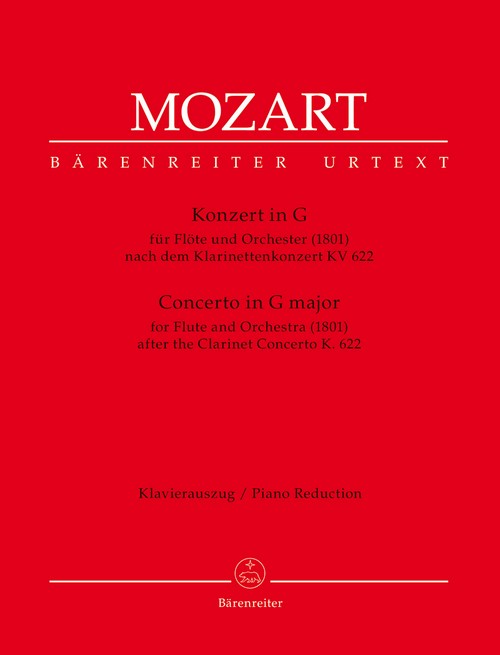 MOZART

BÄRENREITER URTEXT

Konzert in G
für Flöte und Orchester (1801)
nach dem Klarinettenkonzert KV 622

Concerto in G major
for Flute and Orchestra (1801)
after the Clarinet Concerto K. 622

Klavierauszug / Piano Reduction

Bärenreiter